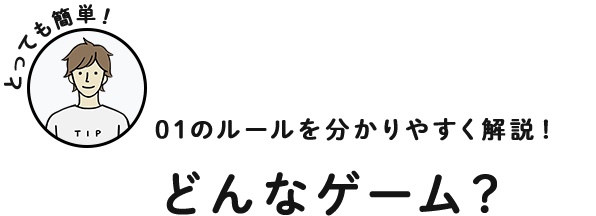 とっても簡単！

TIP

01のルールを分かりやすく解説！

どんなゲーム？